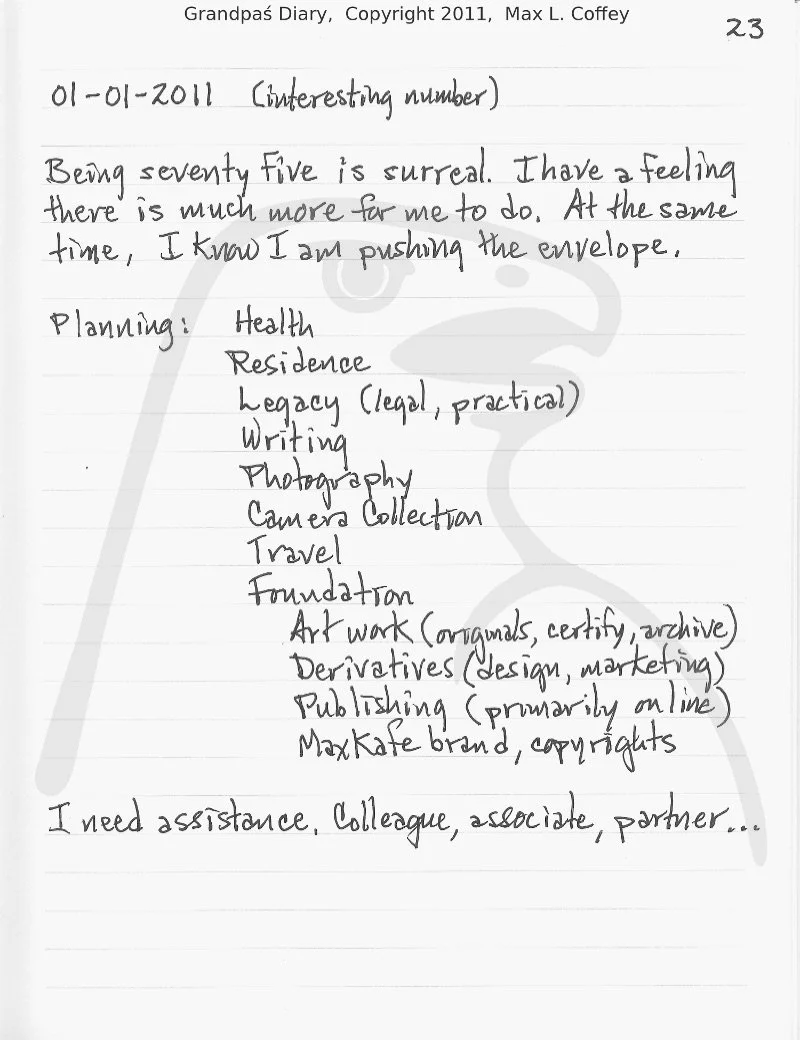 Grandpaś Diary, Copyright 2011, Max L. Coffey

23

01-01-2011 (interesting number)

Being seventy five is surreal. I have a feeling there is much more for me to do. At the same time, I know I am pushing the envelope.

Planning: Health
Residence
Legacy (legal, practical)
Writing
Photography
Camera Collection
Travel
Foundation
Art work (originals, certify, archive)
Derivatives (design, marketing)
Publishing (primarily online)
MaxKafe brand, copyrights

I need assistance. Colleague, associate, partner...